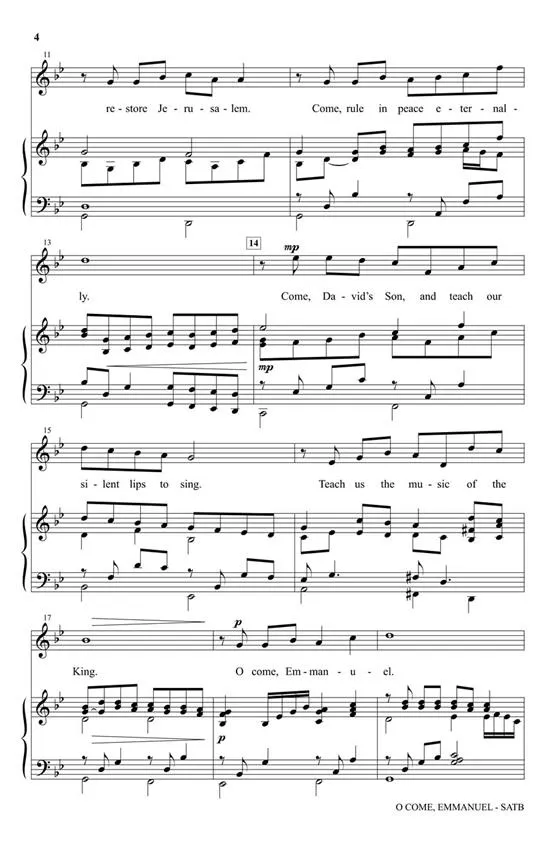 4

11

re - store Je - ru - sa - lem. Come, rule in peace e - ter - nal -

13

14

mp

ly. Come, Da - vid's Son, and teach our

mp

15

si - lent lips to sing. Teach us the mu - sic of the

17

p

King. O come, Em - man - u - el.

p

O COME, EMMANUEL - SATB